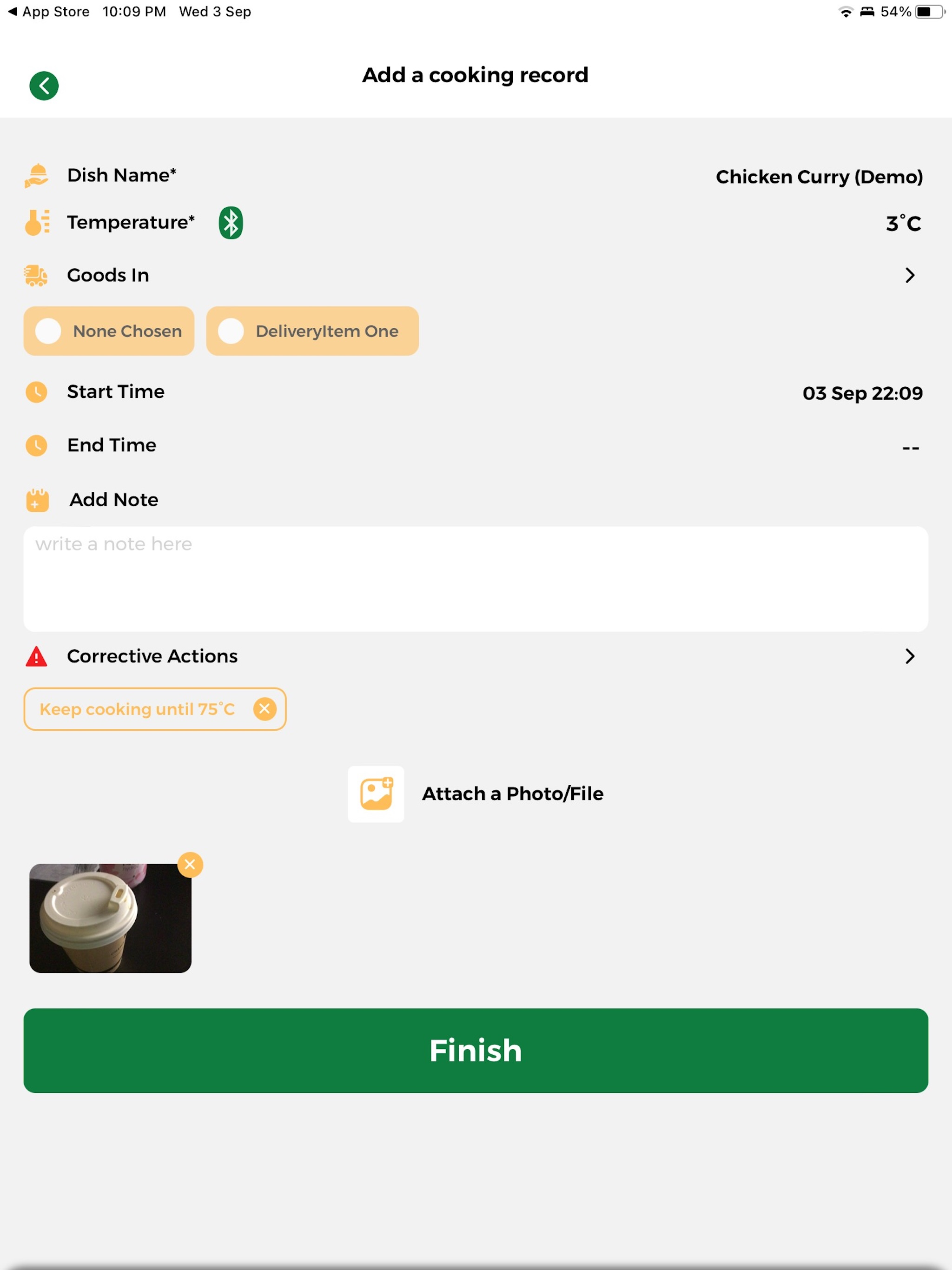 ◀ App Store 10:09 PM Wed 3 Sep

54%

Add a cooking record

Dish Name* Chicken Curry (Demo)

Temperature* 3°C

Goods In

None Chosen

DeliveryItem One

Start Time 03 Sep 22:09

End Time --

Add Note

write a note here

Corrective Actions

Keep cooking until 75°C

Attach a Photo/File

Finish